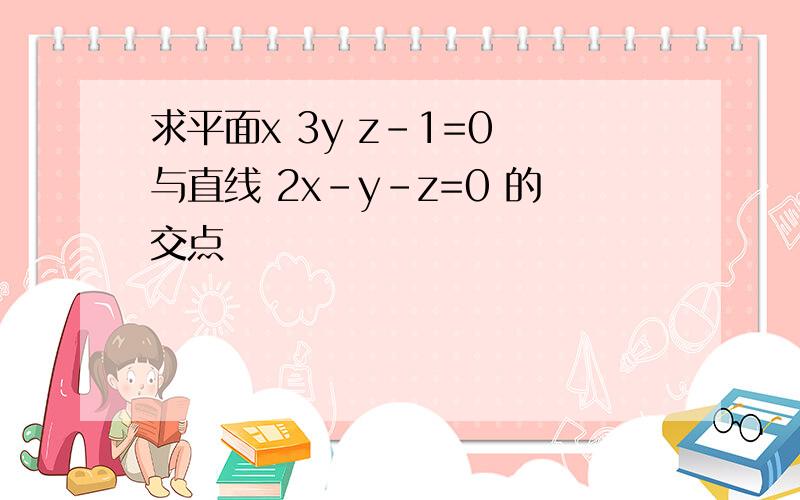 求平面x 3y z-1=0 与直线 2x-y-z=0 的交点